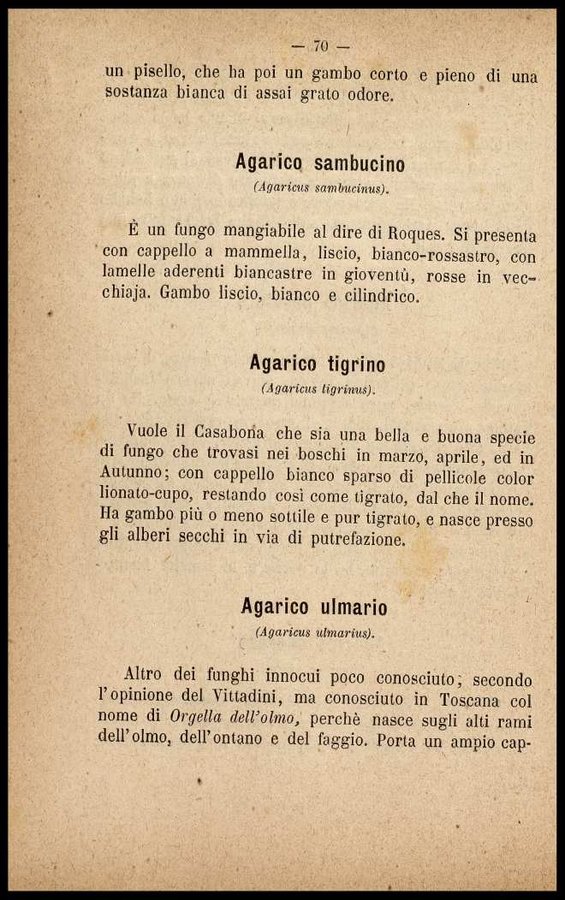 — 70 —

un pisello, che ha poi un gambo corto e pieno di una sostanza bianca di assai grato odore.

Agarico sambucino
(Agaricus sambucinus).

È un fungo mangiabile al dire di Roques. Si presenta con cappello a mammella, liscio, bianco-rossastro, con lamelle aderenti biancastre in gioventù, rosse in vecchiaja. Gambo liscio, bianco e cilindrico.

Agarico tigrino
(Agaricus tigrinus).

Vuole il Casabona che sia una bella e buona specie di fungo che trovasi nei boschi in marzo, aprile, ed in Autunno; con cappello bianco sparso di pellicole color lionato-cupo, restando così come tigrato, dal che il nome. Ha gambo più o meno sottile e pur tigrato, e nasce presso gli alberi secchi in via di putrefazione.

Agarico ulmario
(Agaricus ulmarius).

Altro dei funghi innocui poco conosciuto; secondo l'opinione del Vittadini, ma conosciuto in Toscana col nome di Orgella dell'olmo, perchè nasce sugli alti rami dell'olmo, dell'ontano e del faggio. Porta un ampio cap-